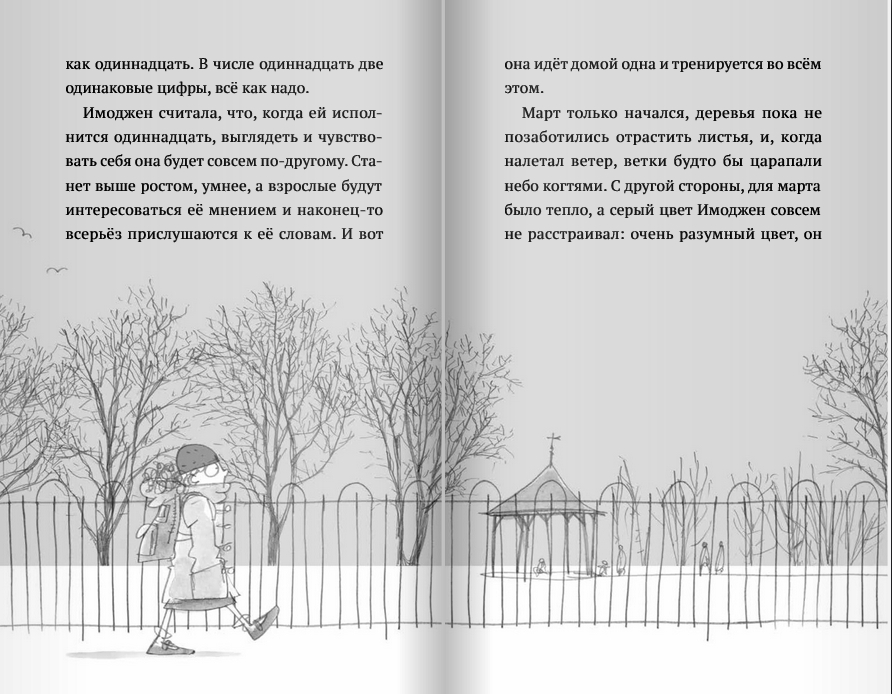 как одиннадцать. В числе одиннадцать две одинаковые цифры, всё как надо.

Имоджен считала, что, когда ей исполнится одиннадцать, выглядеть и чувствовать себя она будет совсем по-другому. Станет выше ростом, умнее, а взрослые будут интересоваться её мнением и наконец-то всерьёз прислушаются к её словам. И вот

она идёт домой одна и тренируется во всём этом.

Март только начался, деревья пока не позаботились отрастить листья, и, когда налетал ветер, ветки будто бы царапали небо когтями. С другой стороны, для марта было тепло, а серый цвет Имоджен совсем не расстраивал: очень разумный цвет, он